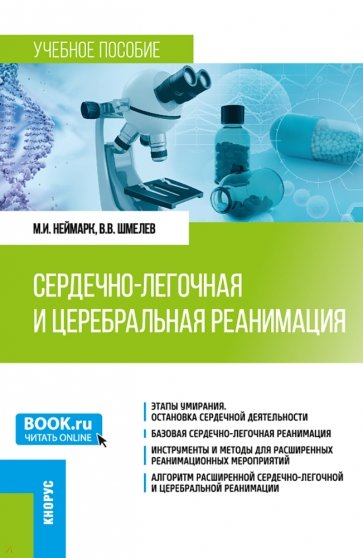 УЧЕБНОЕ ПОСОБИЕ

М.И. НЕЙМАРК, В.В. ШМЕЛЕВ

СЕРДЕЧНО-ЛЕГОЧНАЯ И ЦЕРЕБРАЛЬНАЯ РЕАНИМАЦИЯ

BOOK.ru
ЧИТАТЬ ONLINE

ЭТАПЫ УМИРАНИЯ. ОСТАНОВКА СЕРДЕЧНОЙ ДЕЯТЕЛЬНОСТИ

БАЗОВАЯ СЕРДЕЧНО-ЛЕГОЧНАЯ РЕАНИМАЦИЯ

ИНСТРУМЕНТЫ И МЕТОДЫ ДЛЯ РАСШИРЕННЫХ РЕАНИМАЦИОННЫХ МЕРОПРИЯТИЙ

АЛГОРИТМ РАСШИРЕННОЙ СЕРДЕЧНО-ЛЕГОЧНОЙ И ЦЕРЕБРАЛЬНОЙ РЕАНИМАЦИИ

КНОРУС